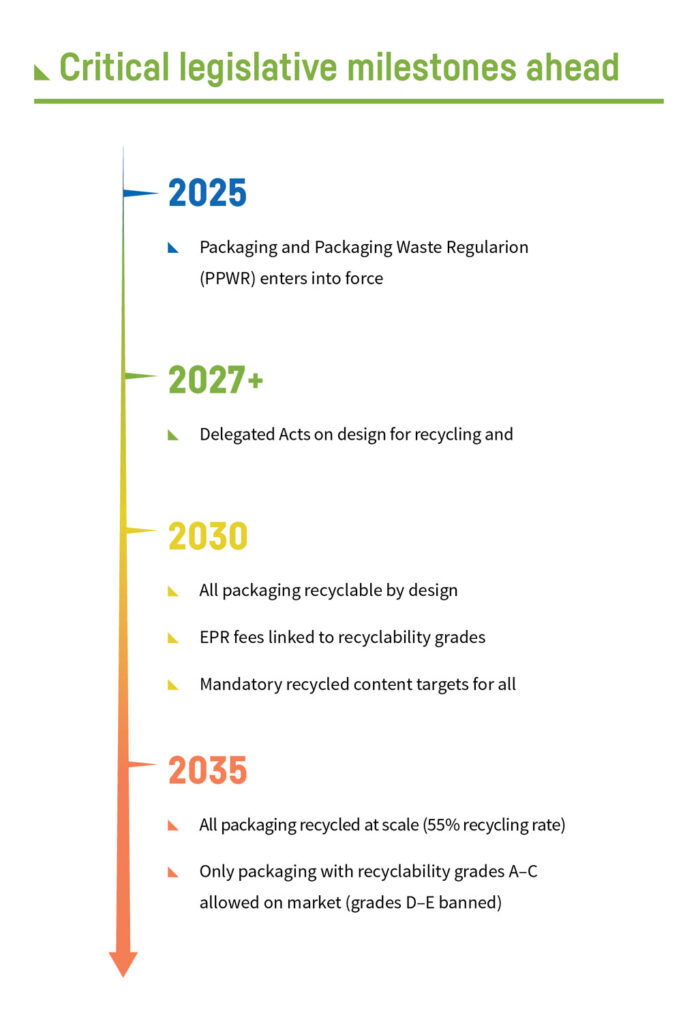 Critical legislative milestones ahead

2025

Packaging and Packaging Waste Regularion (PPWR) enters into force

2027+

Delegated Acts on design for recycling and

2030

All packaging recyclable by design

EPR fees linked to recyclability grades

Mandatory recycled content targets for all

2035

All packaging recycled at scale (55% recycling rate)

Only packaging with recyclability grades A–C allowed on market (grades D–E banned)